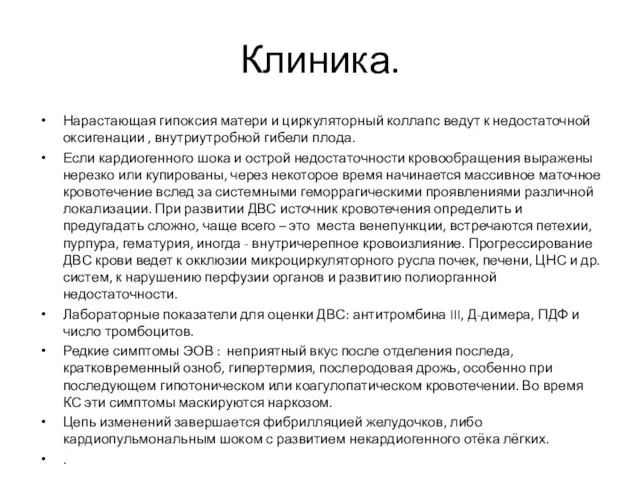 Клиника.

• Нарастающая гипоксия матери и циркуляторный коллапс ведут к недостаточной оксигенации , внутриутробной гибели плода.

• Если кардиогенного шока и острой недостаточности кровообращения выражены нерезко или купированы, через некоторое время начинается массивное маточное кровотечение вслед за системными геморрагическими проявлениями различной локализации. При развитии ДВС источник кровотечения определить и предугадать сложно, чаще всего – это места венепункции, встречаются петехии, пурпура, гематурия, иногда - внутричерепное кровоизлияние. Прогрессирование ДВС крови ведет к окклюзии микроциркуляторного русла почек, печени, ЦНС и др. систем, к нарушению перфузии органов и развитию полиорганной недостаточности.

• Лабораторные показатели для оценки ДВС: антитромбина III, Д-димера, ПДФ и число тромбоцитов.

• Редкие симптомы ЭОВ : неприятный вкус после отделения последа, кратковременный озноб, гипертермия, послеродовая дрожь, особенно при последующем гипотоническом или коагулопатическом кровотечении. Во время КС эти симптомы маскируются наркозом.

• Цепь изменений завершается фибрилляцией желудочков, либо кардиопульмональным шоком с развитием некардиогенного отёка лёгких.

• .